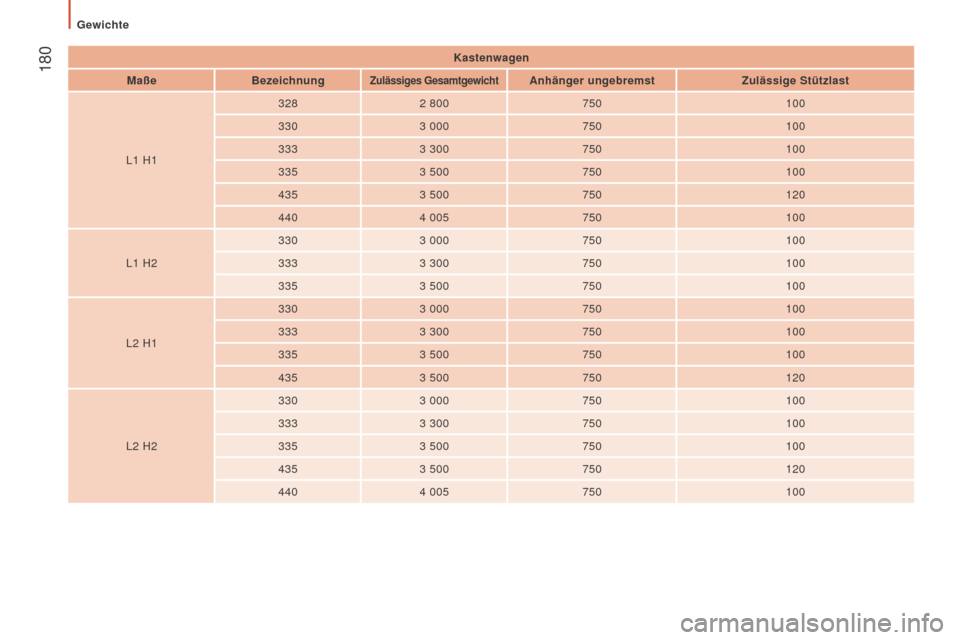 Gewichte

180

Kastenwagen

| Maße | Bezeichnung | Zulässiges Gesamtgewicht | Anhänger ungebremst | Zulässige Stützlast |
|---|---|---|---|---|
| L1 H1 | 328 | 2 800 | 750 | 100 |
| | 330 | 3 000 | 750 | 100 |
| | 333 | 3 300 | 750 | 100 |
| | 335 | 3 500 | 750 | 100 |
| | 435 | 3 500 | 750 | 120 |
| | 440 | 4 005 | 750 | 100 |
| L1 H2 | 330 | 3 000 | 750 | 100 |
| | 333 | 3 300 | 750 | 100 |
| | 335 | 3 500 | 750 | 100 |
| L2 H1 | 330 | 3 000 | 750 | 100 |
| | 333 | 3 300 | 750 | 100 |
| | 335 | 3 500 | 750 | 100 |
| | 435 | 3 500 | 750 | 120 |
| L2 H2 | 330 | 3 000 | 750 | 100 |
| | 333 | 3 300 | 750 | 100 |
| | 335 | 3 500 | 750 | 100 |
| | 435 | 3 500 | 750 | 120 |
| | 440 | 4 005 | 750 | 100 |

carmanualsonline.info